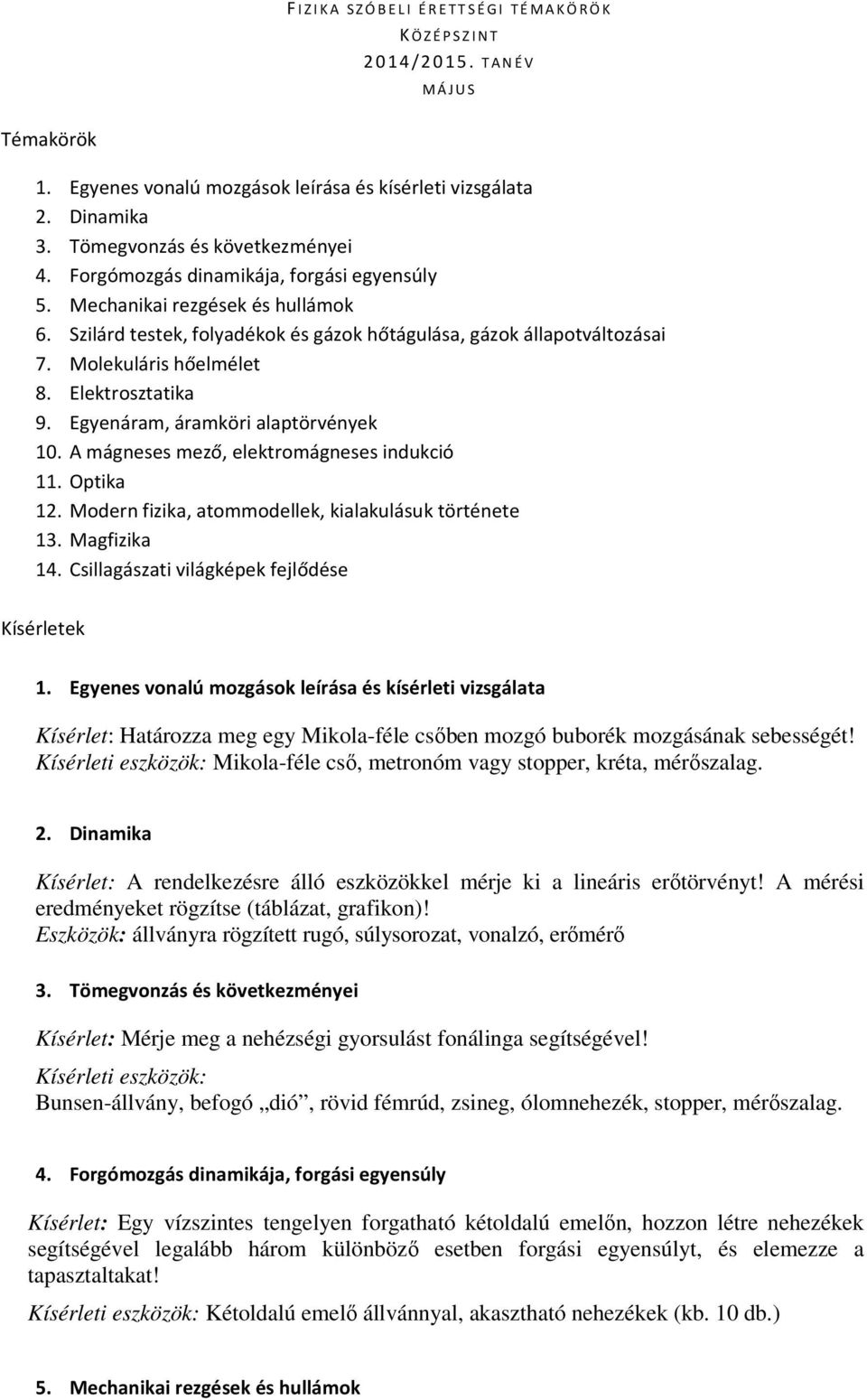 FIZIKA SZÓBELI ÉRETTSÉGI TÉMAKÖRÖK
KÖZÉPSZINT
2014/2015. TANÉV
MÁJUS

Témakörök

1. Egyenes vonalú mozgások leírása és kísérleti vizsgálata
2. Dinamika
3. Tömegvonzás és következményei
4. Forgómozgás dinamikája, forgási egyensúly
5. Mechanikai rezgések és hullámok
6. Szilárd testek, folyadékok és gázok hőtágulása, gázok állapotváltozásai
7. Molekuláris hőelmélet
8. Elektrosztatika
9. Egyenáram, áramköri alaptörvények
10. A mágneses mező, elektromágneses indukció
11. Optika
12. Modern fizika, atommodellek, kialakulásuk története
13. Magfizika
14. Csillagászati világképek fejlődése

Kísérletek

1. Egyenes vonalú mozgások leírása és kísérleti vizsgálata

Kísérlet: Határozza meg egy Mikola-féle csőben mozgó buborék mozgásának sebességét!
Kísérleti eszközök: Mikola-féle cső, metronóm vagy stopper, kréta, mérőszalag.

2. Dinamika

Kísérlet: A rendelkezésre álló eszközökkel mérje ki a lineáris erőtörvényt! A mérési eredményeket rögzítse (táblázat, grafikon)!
Eszközök: állványra rögzített rugó, súlysorozat, vonalzó, erőmérő

3. Tömegvonzás és következményei

Kísérlet: Mérje meg a nehézségi gyorsulást fonálinga segítségével!
Kísérleti eszközök:
Bunsen-állvány, befogó „dió”, rövid fémrúd, zsineg, ólomnehezék, stopper, mérőszalag.

4. Forgómozgás dinamikája, forgási egyensúly

Kísérlet: Egy vízszintes tengelyen forgatható kétoldalú emelőn, hozzon létre nehezékek segítségével legalább három különböző esetben forgási egyensúlyt, és elemezze a tapasztaltakat!
Kísérleti eszközök: Kétoldalú emelő állvánnyal, akasztható nehezékek (kb. 10 db.)

5. Mechanikai rezgések és hullámok